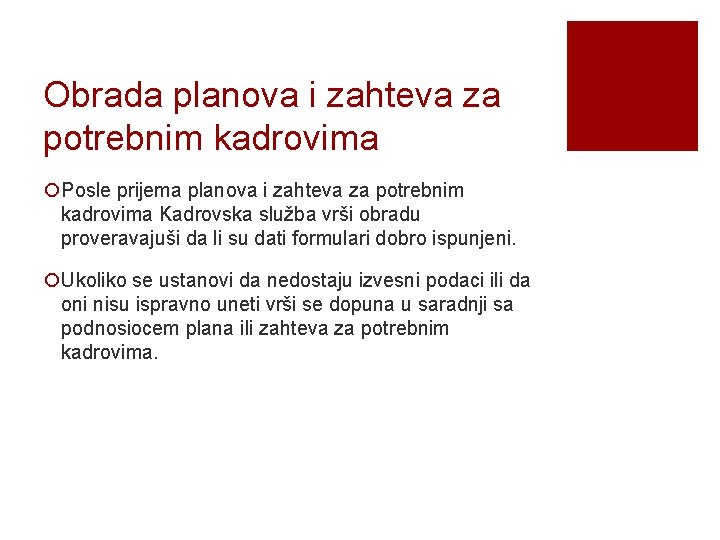 Obrada planova i zahteva za potrebnim kadrovima

Posle prijema planova i zahteva za potrebnim kadrovima Kadrovska služba vrši obradu proveravajuši da li su dati formulari dobro ispunjeni.

Ukoliko se ustanovi da nedostaju izvesni podaci ili da oni nisu ispravno uneti vrši se dopuna u saradnji sa podnosiocem plana ili zahteva za potrebnim kadrovima.